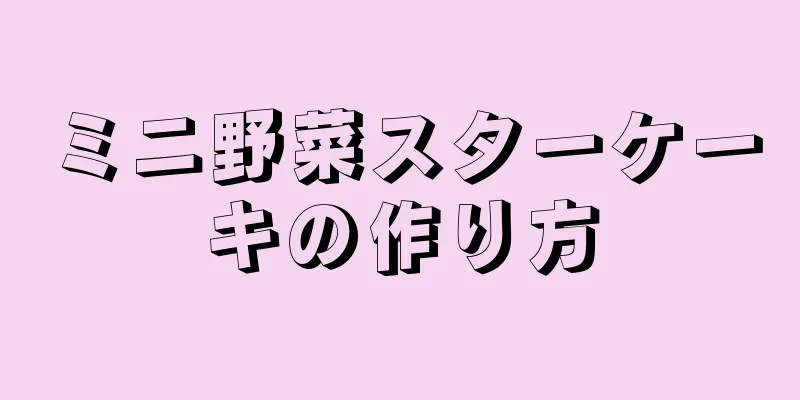 ミニ野菜スターケーキの作り方